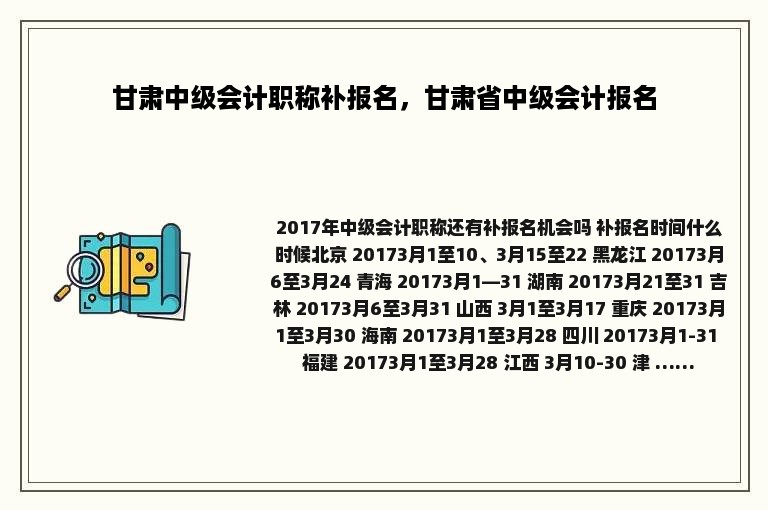 甘肃中级会计职称补报名，甘肃省中级会计报名

2017年中级会计职称还有补报名机会吗 补报名时间什么时候北京 20173月1至10、3月15至22 黑龙江 20173月6至3月24 青海 20173月1—31 湖南 20173月21至31 吉林 20173月6至3月31 山西 3月1至3月17 重庆 20173月1至3月30 海南 20173月1至3月28 四川 20173月1-31 福建 20173月1至3月28 江西 3月10-30 津 ......